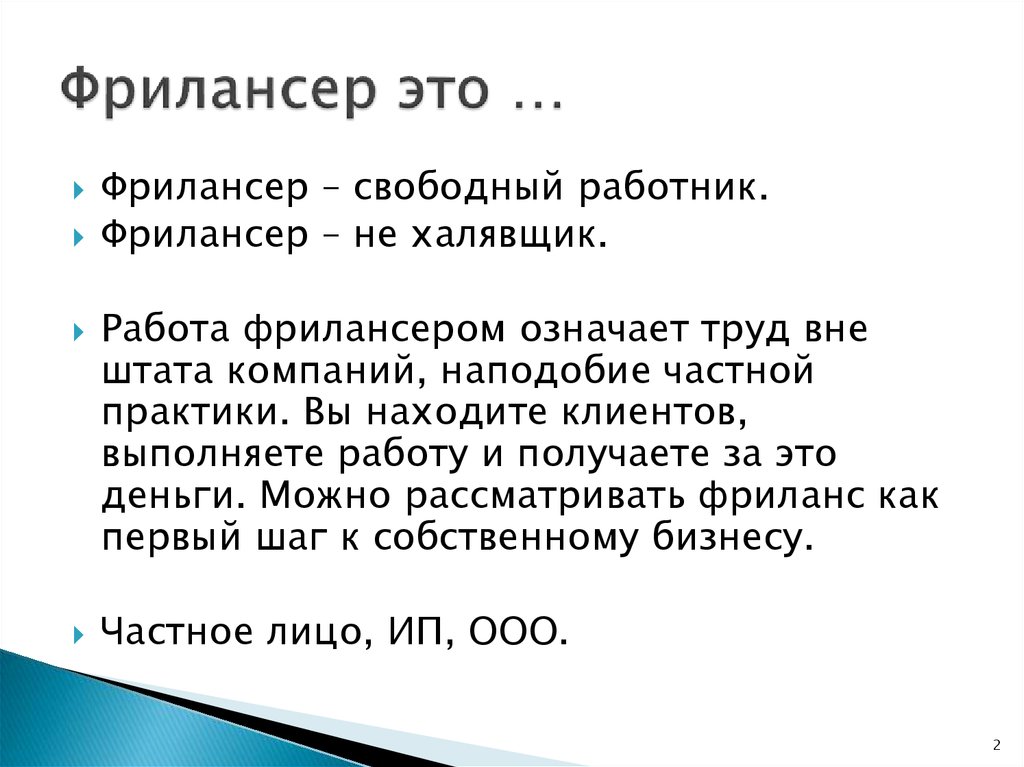 Фрилансер это …

Фрилансер – свободный работник.
Фрилансер – не халявщик.

Работа фрилансером означает труд вне штата компаний, наподобие частной практики. Вы находите клиентов, выполняете работу и получаете за это деньги. Можно рассматривать фриланс как первый шаг к собственному бизнесу.

Частное лицо, ИП, ООО.

2